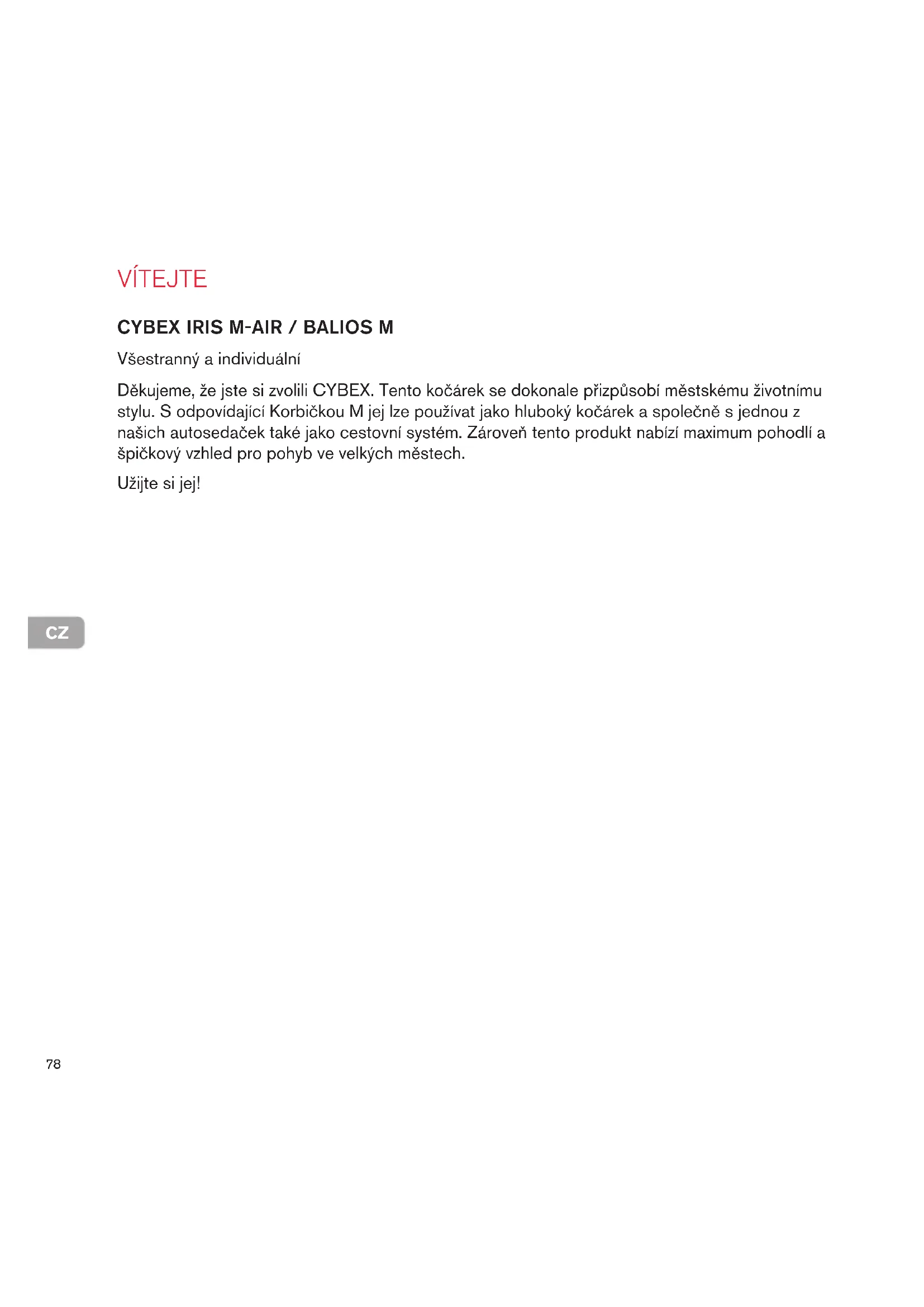 VÍTEJTE

CYBEX IRIS M-AIR / BALIOS M

Všestranný a individuální

Děkujeme, že jste si zvolili CYBEX. Tento kočárek se dokonale přizpůsobí městskému životnímu stylu. S odpovídající Korbičkou M jej lze používat jako hluboký kočárek a společně s jednou z našich autosedaček také jako cestovní systém. Zároveň tento produkt nabízí maximum pohodlí a špičkový vzhled pro pohyb ve velkých městech.

Užijte si jej!

CZ

78